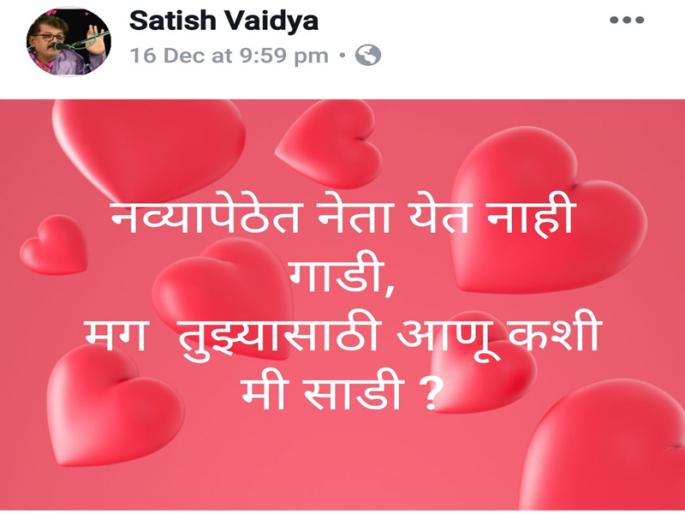 Satish Vaidya
16 Dec at 9:59 pm •

नव्यापेठेत नेता येत नाही गाडी,
मग तुझ्यासाठी आणू कशी मी साडी ?